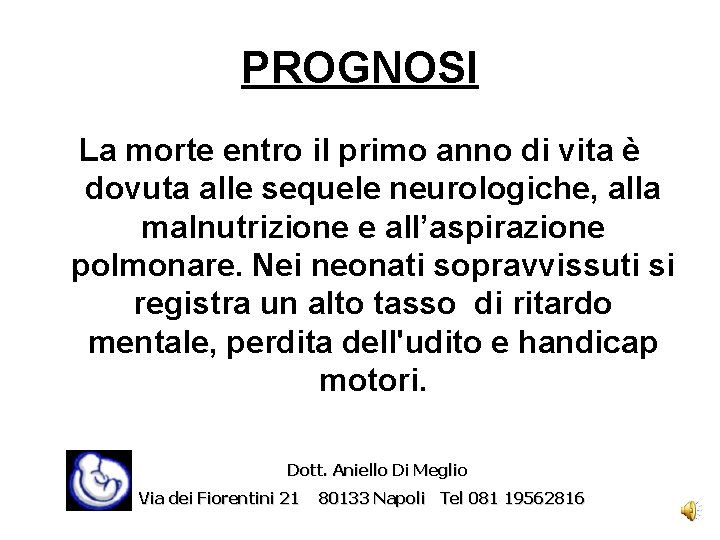 PROGNOSI

La morte entro il primo anno di vita è dovuta alle sequele neurologiche, alla malnutrizione e all'aspirazione polmonare. Nei neonati sopravvissuti si registra un alto tasso di ritardo mentale, perdita dell'udito e handicap motori.

Dott. Aniello Di Meglio
Via dei Fiorentini 21 80133 Napoli Tel 081 19562816